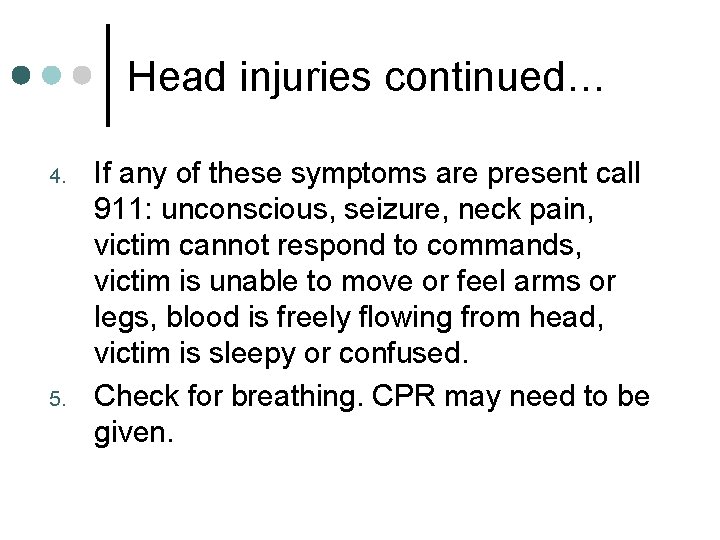 Head injuries continued…

4. If any of these symptoms are present call 911: unconscious, seizure, neck pain, victim cannot respond to commands, victim is unable to move or feel arms or legs, blood is freely flowing from head, victim is sleepy or confused.

5. Check for breathing. CPR may need to be given.